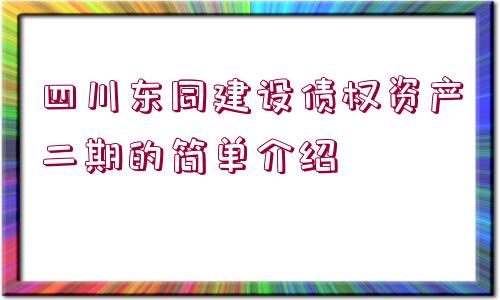 四川东同建设债权资产二期的简单介绍